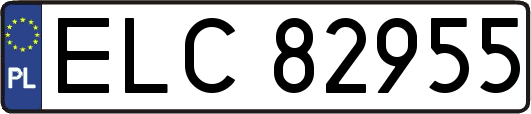 PL

ELC 82955